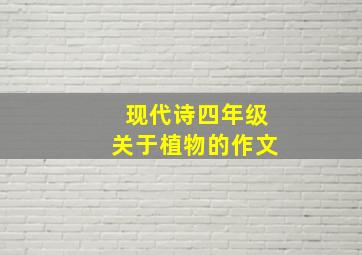 现代诗四年级
关于植物的作文